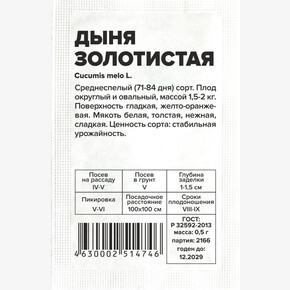 ДЫНЯ ЗОЛОТИСТАЯ

Cucumis melo L.

Среднеспелый (71-84 дня) сорт. Плод округлый и овальный, массой 1,5-2 кг. Поверхность гладкая, желто-оранжевая. Мякоть белая, толстая, нежная, сладкая. Ценность сорта: стабильная урожайность.

| Посев на рассаду IV-V | Посев в грунт V | Глубина заделки 1-1,5 см |
|---|---|---|
| Пикировка V-VI | Посадочное расстояние 100x100 см | Сроки плодоношения VIII-IX |

4 630002 514746

ГОСТ: Р 32592-2013
масса: 0,5 г
партия: 2166
годен до: 12.2029